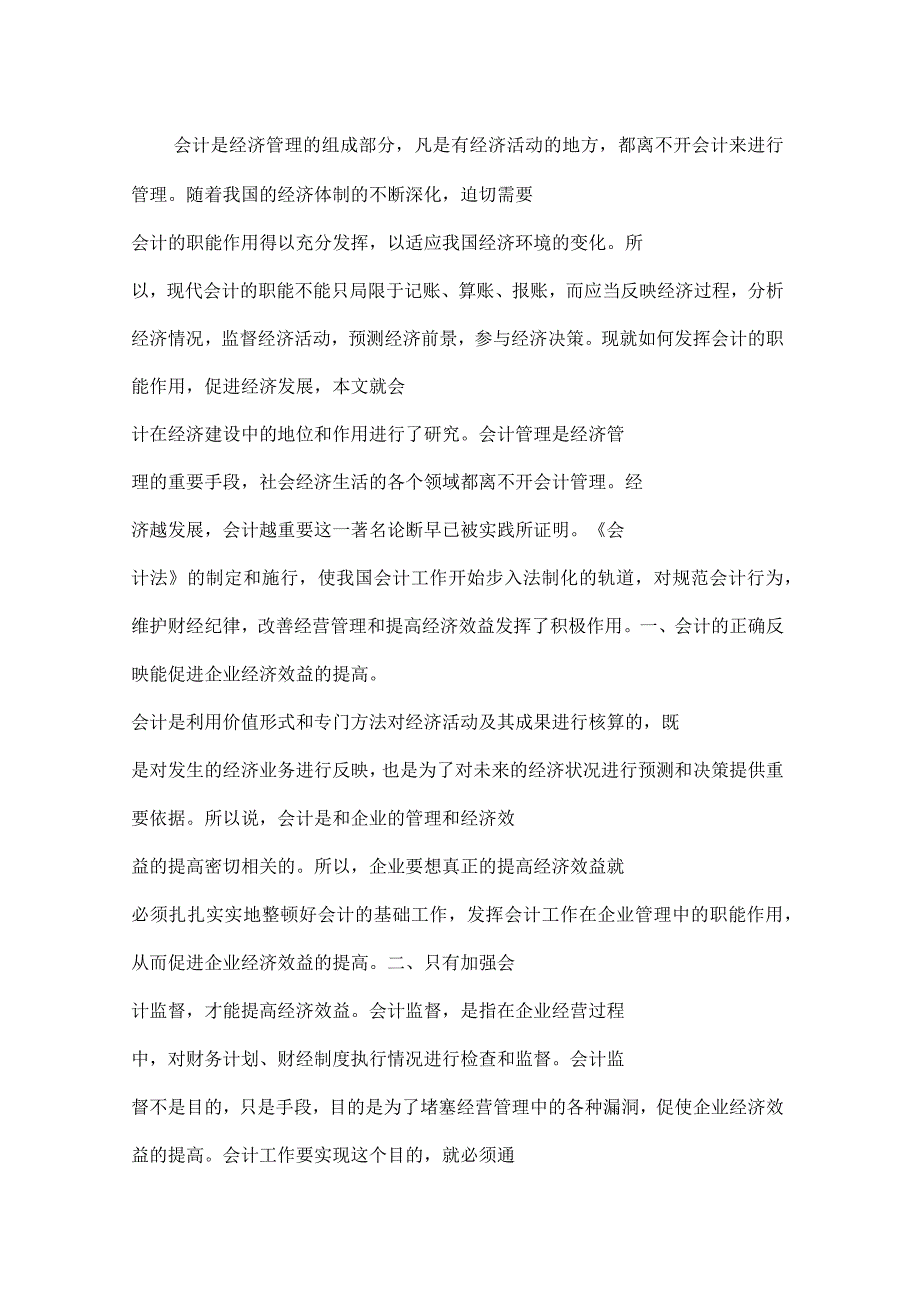 会计是经济管理的组成部分，凡是有经济活动的地方，都离不开会计来进行管理。随着我国的经济体制的不断深化，迫切需要会计的职能作用得以充分发挥，以适应我国经济环境的变化。所以，现代会计的职能不能只局限于记账、算账、报账，而应当反映经济过程，分析经济情况，监督经济活动，预测经济前景，参与经济决策。现就如何发挥会计的职能作用，促进经济发展，本文就会计在经济建设中的地位和作用进行了研究。会计管理是经济管理的重要手段，社会经济生活的各个领域都离不开会计管理。经济越发展，会计越重要这一著名论断早已被实践所证明。《会计法》的制定和施行，使我国会计工作开始步入法制化的轨道，对规范会计行为，维护财经纪律，改善经营管理和提高经济效益发挥了积极作用。一、会计的正确反映能促进企业经济效益的提高。

会计是利用价值形式和专门方法对经济活动及其成果进行核算的，既是对发生的经济业务进行反映，也是为了对未来的经济状况进行预测和决策提供重要依据。所以说，会计是和企业的管理和经济效益的提高密切相关的。所以，企业要想真正的提高经济效益就必须扎扎实实地整顿好会计的基础工作，发挥会计工作在企业管理中的职能作用，从而促进企业经济效益的提高。二、只有加强会计监督，才能提高经济效益。会计监督，是指在企业经营过程中，对财务计划、财经制度执行情况进行检查和监督。会计监督不是目的，只是手段，目的是为了堵塞经营管理中的各种漏洞，促使企业经济效益的提高。会计工作要实现这个目的，就必须通